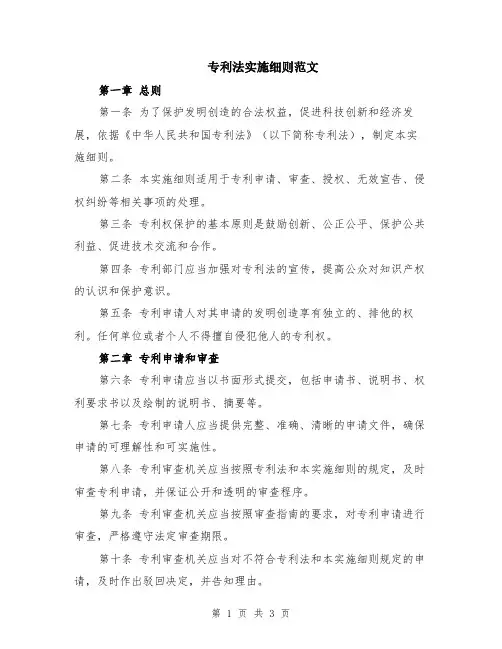 专利法实施细则范文

第一章 总则

第一条 为了保护发明创造的合法权益，促进科技创新和经济发展，依据《中华人民共和国专利法》（以下简称专利法），制定本实施细则。

第二条 本实施细则适用于专利申请、审查、授权、无效宣告、侵权纠纷等相关事项的处理。

第三条 专利权保护的基本原则是鼓励创新、公正公平、保护公共利益、促进技术交流和合作。

第四条 专利部门应当加强对专利法的宣传，提高公众对知识产权的认识和保护意识。

第五条 专利申请人对其申请的发明创造享有独立的、排他的权利。任何单位或者个人不得擅自侵犯他人的专利权。

第二章 专利申请和审查

第六条 专利申请应当以书面形式提交，包括申请书、说明书、权利要求书以及绘制的说明书、摘要等。

第七条 专利申请人应当提供完整、准确、清晰的申请文件，确保申请的可理解性和可实施性。

第八条 专利审查机关应当按照专利法和本实施细则的规定，及时审查专利申请，并保证公开和透明的审查程序。

第九条 专利审查机关应当按照审查指南的要求，对专利申请进行审查，严格遵守法定审查期限。

第十条 专利审查机关应当对不符合专利法和本实施细则规定的申请，及时作出驳回决定，并告知理由。

第 1 页 共 3 页